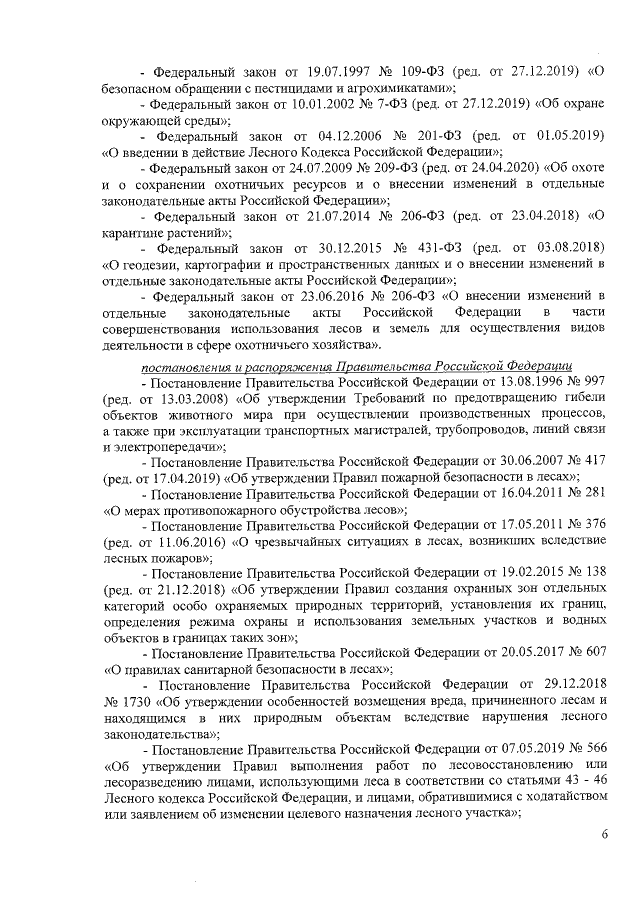 - Федеральный закон от 19.07.1997 № 109-ФЗ (ред. от 27.12.2019) «О безопасном обращении с пестицидами и агрохимикатами»;

- Федеральный закон от 10.01.2002 № 7-ФЗ (ред. от 27.12.2019) «Об охране окружающей среды»;

- Федеральный закон от 04.12.2006 № 201-ФЗ (ред. от 01.05.2019) «О введении в действие Лесного Кодекса Российской Федерации»;

- Федеральный закон от 24.07.2009 № 209-ФЗ (ред. от 24.04.2020) «Об охоте и о сохранении охотничьих ресурсов и о внесении изменений в отдельные законодательные акты Российской Федерации»;

- Федеральный закон от 21.07.2014 № 206-ФЗ (ред. от 23.04.2018) «О карантине растений»;

- Федеральный закон от 30.12.2015 № 431-ФЗ (ред. от 03.08.2018) «О геодезии, картографии и пространственных данных и о внесении изменений в отдельные законодательные акты Российской Федерации»;

- Федеральный закон от 23.06.2016 № 206-ФЗ «О внесении изменений в отдельные законодательные акты Российской Федерации в части совершенствования использования лесов и земель для осуществления видов деятельности в сфере охотничьего хозяйства».

постановления и распоряжения Правительства Российской Федерации

- Постановление Правительства Российской Федерации от 13.08.1996 № 997 (ред. от 13.03.2008) «Об утверждении Требований по предотвращению гибели объектов животного мира при осуществлении производственных процессов, а также при эксплуатации транспортных магистралей, трубопроводов, линий связи и электропередачи»;

- Постановление Правительства Российской Федерации от 30.06.2007 № 417 (ред. от 17.04.2019) «Об утверждении Правил пожарной безопасности в лесах»;

- Постановление Правительства Российской Федерации от 16.04.2011 № 281 «О мерах противопожарного обустройства лесов»;

- Постановление Правительства Российской Федерации от 17.05.2011 № 376 (ред. от 11.06.2016) «О чрезвычайных ситуациях в лесах, возникших вследствие лесных пожаров»;

- Постановление Правительства Российской Федерации от 19.02.2015 № 138 (ред. от 21.12.2018) «Об утверждении Правил создания охранных зон отдельных категорий особо охраняемых природных территорий, установления их границ, определения режима охраны и использования земельных участков и водных объектов в границах таких зон»;

- Постановление Правительства Российской Федерации от 20.05.2017 № 607 «О правилах санитарной безопасности в лесах»;

- Постановление Правительства Российской Федерации от 29.12.2018 № 1730 «Об утверждении особенностей возмещения вреда, причиненного лесам и находящимся в них природным объектам вследствие нарушения лесного законодательства»;

- Постановление Правительства Российской Федерации от 07.05.2019 № 566 «Об утверждении Правил выполнения работ по лесовосстановлению или лесоразведению лицами, использующими леса в соответствии со статьями 43 - 46 Лесного кодекса Российской Федерации, и лицами, обратившимися с ходатайством или заявлением об изменении целевого назначения лесного участка»;

6